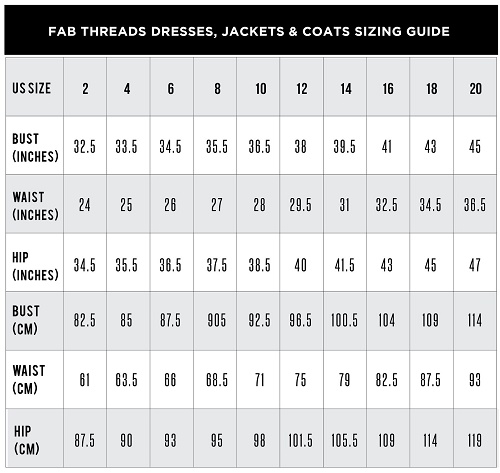 FAB THREADS DRESSES, JACKETS & COATS SIZING GUIDE

| US SIZE | 2 | 4 | 6 | 8 | 10 | 12 | 14 | 16 | 18 | 20 |
|---|---|---|---|---|---|---|---|---|---|---|
| BUST (INCHES) | 32.5 | 33.5 | 34.5 | 35.5 | 36.5 | 38 | 39.5 | 41 | 43 | 45 |
| WAIST (INCHES) | 24 | 25 | 26 | 27 | 28 | 29.5 | 31 | 32.5 | 34.5 | 36.5 |
| HIP (INCHES) | 34.5 | 35.5 | 36.5 | 37.5 | 38.5 | 40 | 41.5 | 43 | 45 | 47 |
| BUST (CM) | 82.5 | 85 | 87.5 | 905 | 92.5 | 96.5 | 100.5 | 104 | 109 | 114 |
| WAIST (CM) | 61 | 63.5 | 66 | 68.5 | 71 | 75 | 79 | 82.5 | 87.5 | 93 |
| HIP (CM) | 87.5 | 90 | 93 | 95 | 98 | 101.5 | 105.5 | 109 | 114 | 119 |